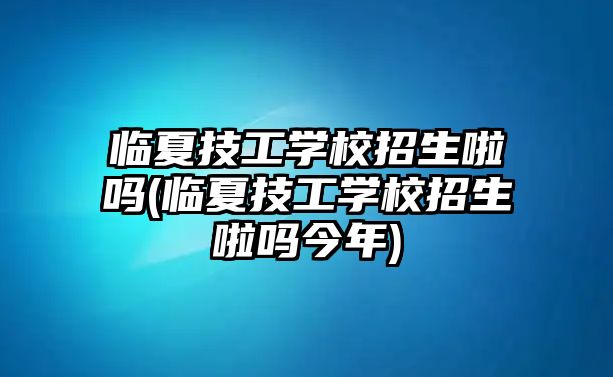 临夏技工学校招生啦吗(临夏技工学校招生啦吗今年)